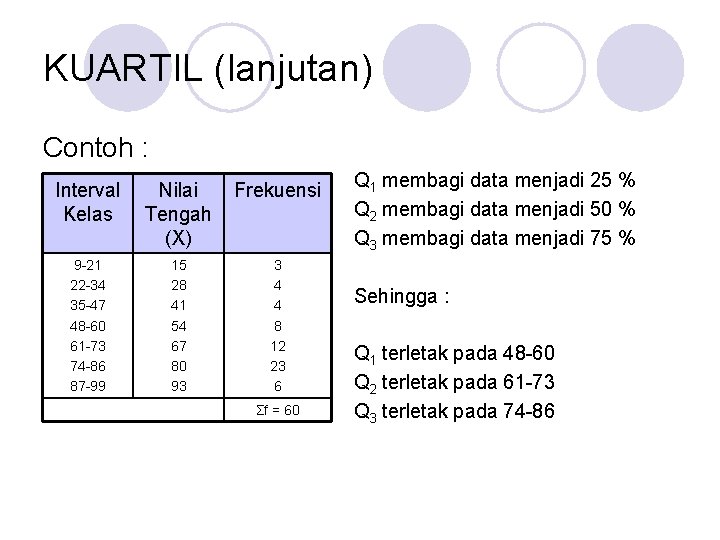 KUARTIL (lanjutan)

Contoh :

| Interval Kelas | Nilai Tengah (X) | Frekuensi |
|---|---|---|
| 9-21 | 15 | 3 |
| 22-34 | 28 | 4 |
| 35-47 | 41 | 4 |
| 48-60 | 54 | 8 |
| 61-73 | 67 | 12 |
| 74-86 | 80 | 23 |
| 87-99 | 93 | 6 |
| | | $\Sigma f = 60$ |

$Q_1$ membagi data menjadi 25 %
$Q_2$ membagi data menjadi 50 %
$Q_3$ membagi data menjadi 75 %

Sehingga :

$Q_1$ terletak pada 48-60
$Q_2$ terletak pada 61-73
$Q_3$ terletak pada 74-86